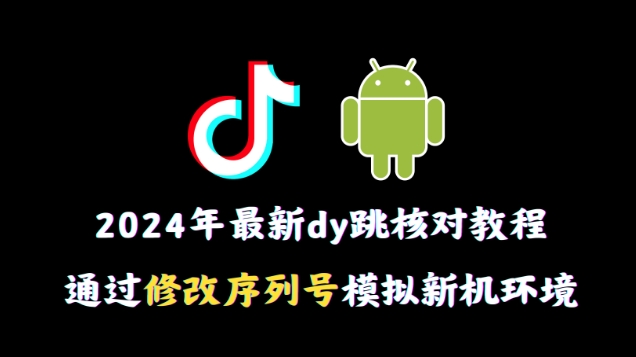 2024年最新dy跳核对教程

通过修改序列号模拟新机环境